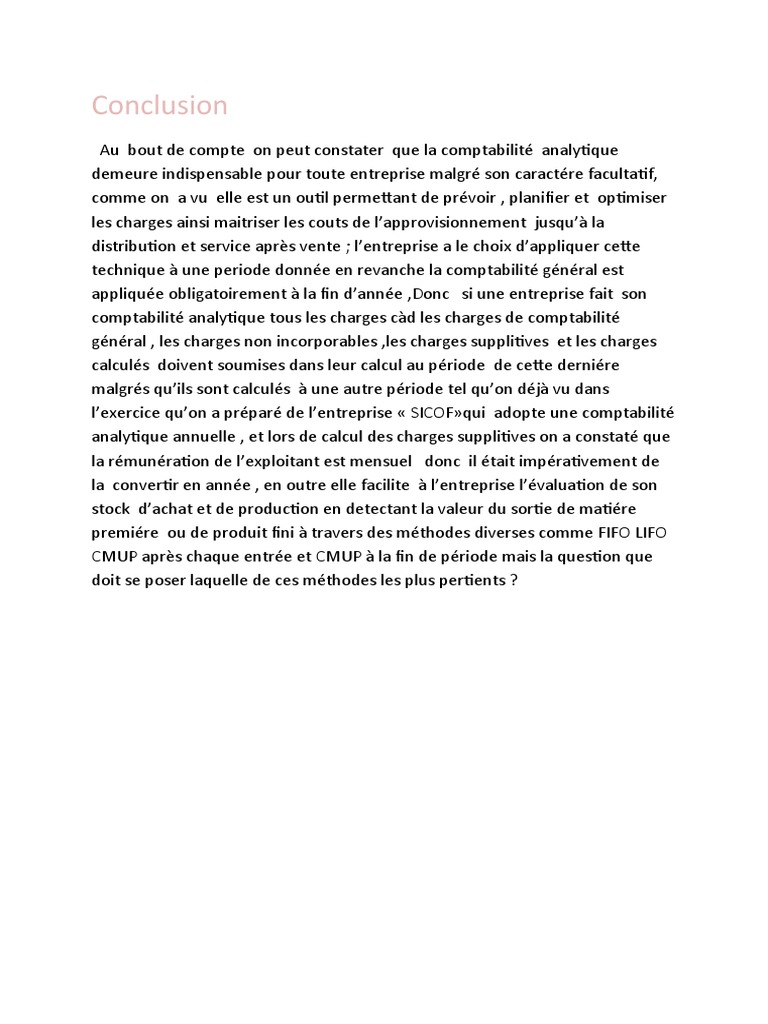 Conclusion

Au bout de compte on peut constater que la comptabilité analytique demeure indispensable pour toute entreprise malgré son caractére facultatif, comme on a vu elle est un outil permettant de prévoir , planifier et optimiser les charges ainsi maitriser les couts de l'approvisionnement jusqu'à la distribution et service après vente ; l'entreprise a le choix d'appliquer cette technique à une periode donnée en revanche la comptabilité général est appliquée obligatoirement à la fin d'année ,Donc si une entreprise fait son comptabilité analytique tous les charges càd les charges de comptabilité général , les charges non incorporables ,les charges supplitives et les charges calculés doivent soumises dans leur calcul au période de cette derniére malgrés qu'ils sont calculés à une autre période tel qu'on déjà vu dans l'exercice qu'on a préparé de l'entreprise « SICOF»qui adopte une comptabilité analytique annuelle , et lors de calcul des charges supplitives on a constaté que la rémunération de l'exploitant est mensuel donc il était impérativement de la convertir en année , en outre elle facilite à l'entreprise l'évaluation de son stock d'achat et de production en detectant la valeur du sortie de matiére premiére ou de produit fini à travers des méthodes diverses comme FIFO LIFO CMUP après chaque entrée et CMUP à la fin de période mais la question que doit se poser laquelle de ces méthodes les plus pertients ?